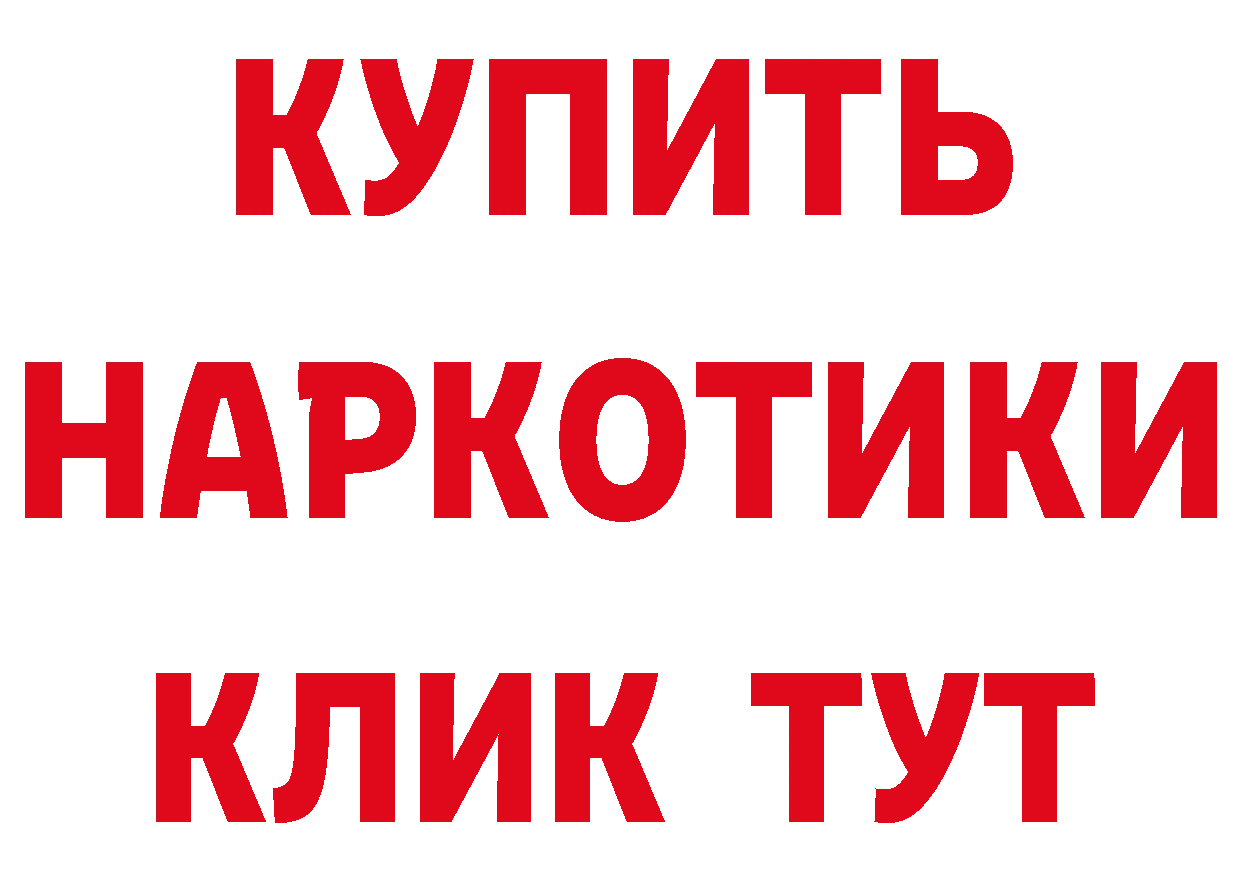 КУПИТЬ НАРКОТИКИ КЛИК ТУТ